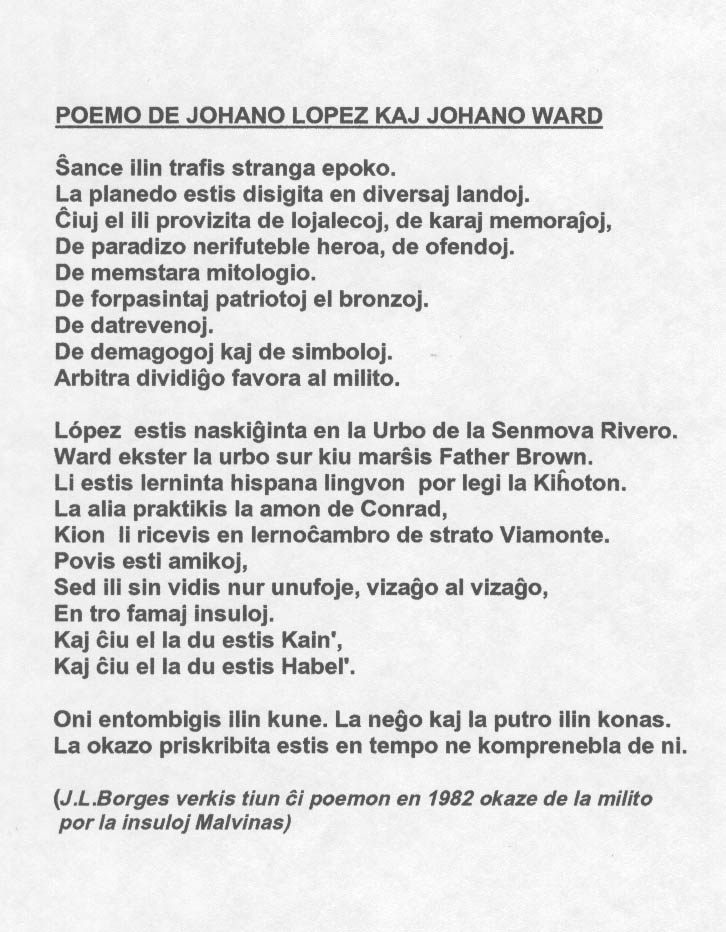 POEMO DE JOHANO LOPEZ KAJ JOHANO WARD

Ŝance ilin trafis stranga epoko.
La planedo estis disigita en diversaj landoj.
Ĉiuj el ili provizita de lojalecoj, de karaj memoraĵoj,
De paradizo nerifuteble heroa, de ofendoj.
De memstara mitologio.
De forpasintaj patriotoj el bronzoj.
De datrevenoj.
De demagogoj kaj de simboloj.
Arbitra dividiĝo favora al milito.

López estis naskiĝinta en la Urbo de la Senmova Rivero.
Ward ekster la urbo sur kiu marŝis Father Brown.
Li estis lerninta hispana lingvon por legi la Kiĥoton.
La alia praktikis la amon de Conrad,
Kion li ricevis en lernoĉambro de strato Viamonte.
Povis esti amikoj,
Sed ili sin vidis nur unufoje, vizaĝo al vizaĝo,
En tro famaj insuloj.
Kaj ĉiu el la du estis Kain',
Kaj ĉiu el la du estis Habel'.

Oni entombigis ilin kune. La neĝo kaj la putro ilin konas.
La okazo priskribita estis en tempo ne komprenebla de ni.

(J.L.Borges verkis tiun ĉi poemon en 1982 okaze de la milito por la insuloj Malvinas)